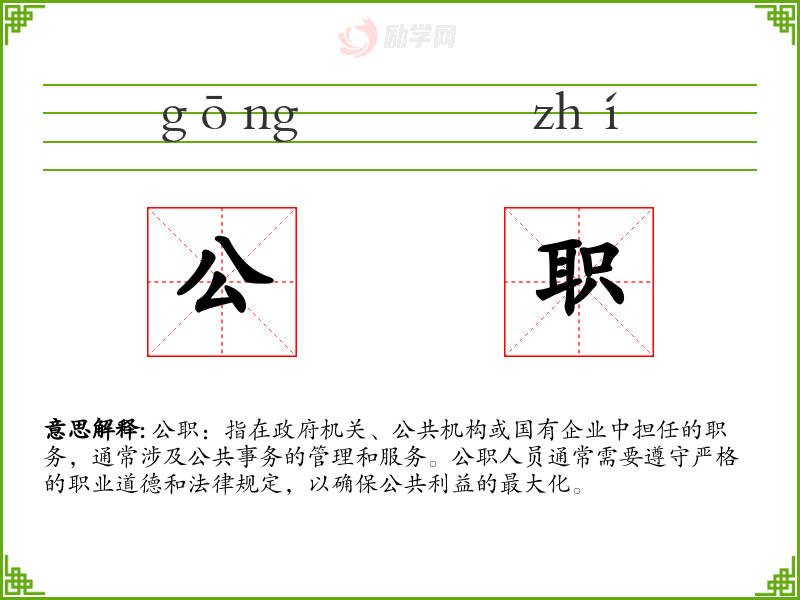 g ō ng zh í

公 职

意思解释:公职:指在政府机关、公共机构或国有企业中担任的职务,通常涉及公共事务的管理和服务。公职人员通常需要遵守严格的职业道德和法律规定,以确保公共利益的最大化。

励学网